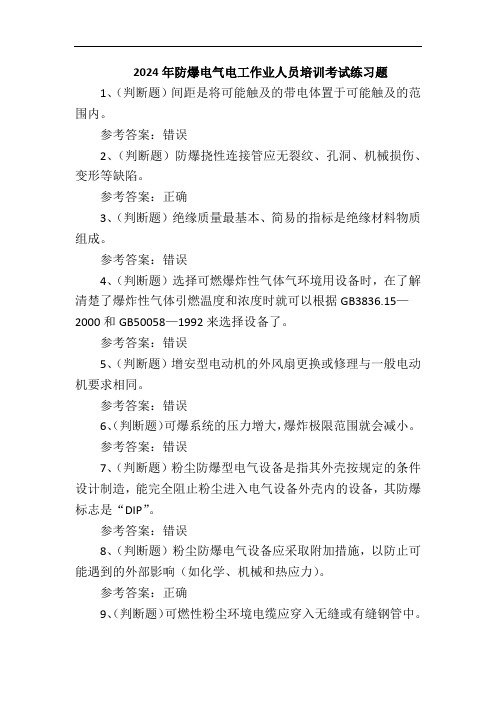 2024 年防爆电气电工作业人员培训考试练习题

1、（判断题）间距是将可能触及的带电体置于可能触及的范围内。

参考答案：错误

2、（判断题）防爆挠性连接管应无裂纹、孔洞、机械损伤、变形等缺陷。

参考答案：正确

3、（判断题）绝缘质量最基本、简易的指标是绝缘材料物质组成。

参考答案：错误

4、（判断题）选择可燃爆炸性气体气环境用设备时，在了解清楚了爆炸性气体引燃温度和浓度时就可以根据 GB3836.15—2000 和 GB50058—1992 来选择设备了。

参考答案：错误

5、（判断题）增安型电动机的外风扇更换或修理与一般电动机要求相同。

参考答案：错误

6、（判断题）可爆系统的压力增大，爆炸极限范围就会减小。

参考答案：错误

7、（判断题）粉尘防爆型电气设备是指其外壳按规定的条件设计制造，能完全阻止粉尘进入电气设备外壳内的设备，其防爆标志是“DIP”。

参考答案：错误

8、（判断题）粉尘防爆电气设备应采取附加措施，以防止可能遇到的外部影响（如化学、机械和热应力）。

参考答案：正确

9、（判断题）可燃性粉尘环境电缆应穿入无缝或有缝钢管中。